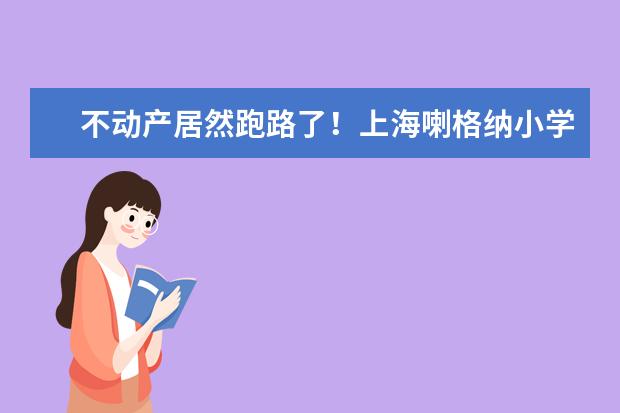 不动产居然跑路了！上海喇格纳小学